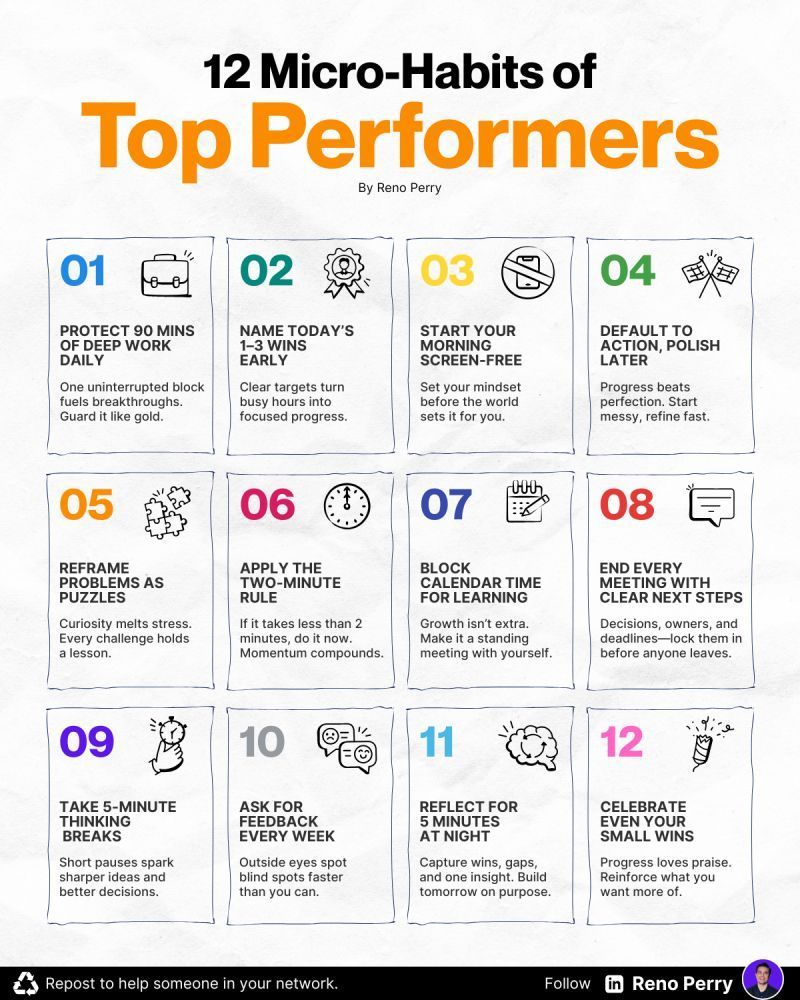 12 Micro-Habits of
Top Performers

By Reno Perry

01
PROTECT 90 MINS OF DEEP WORK DAILY
One uninterrupted block fuels breakthroughs. Guard it like gold.

02
NAME TODAY'S 1–3 WINS EARLY
Clear targets turn busy hours into focused progress.

03
START YOUR MORNING SCREEN-FREE
Set your mindset before the world sets it for you.

04
DEFAULT TO ACTION, POLISH LATER
Progress beats perfection. Start messy, refine fast.

05
REFRAME PROBLEMS AS PUZZLES
Curiosity melts stress. Every challenge holds a lesson.

06
APPLY THE TWO-MINUTE RULE
If it takes less than 2 minutes, do it now. Momentum compounds.

07
BLOCK CALENDAR TIME FOR LEARNING
Growth isn't extra. Make it a standing meeting with yourself.

08
END EVERY MEETING WITH CLEAR NEXT STEPS
Decisions, owners, and deadlines—lock them in before anyone leaves.

09
TAKE 5-MINUTE THINKING BREAKS
Short pauses spark sharper ideas and better decisions.

10
ASK FOR FEEDBACK EVERY WEEK
Outside eyes spot blind spots faster than you can.

11
REFLECT FOR 5 MINUTES AT NIGHT
Capture wins, gaps, and one insight. Build tomorrow on purpose.

12
CELEBRATE EVEN YOUR SMALL WINS
Progress loves praise. Reinforce what you want more of.

Repost to help someone in your network.
Follow in Reno Perry